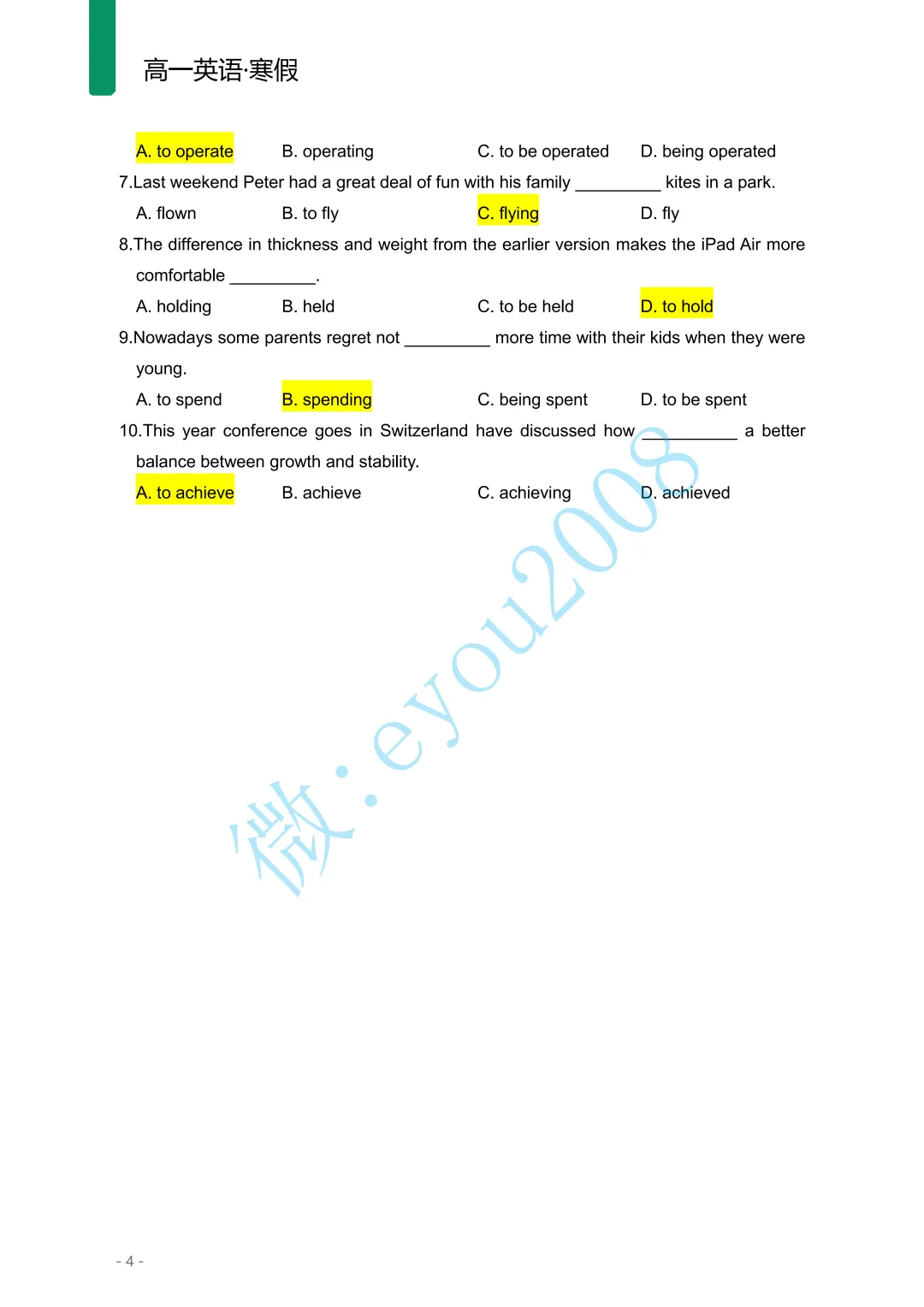 高一英语·寒假

A. to operate B. operating C. to be operated D. being operated

7.Last weekend Peter had a great deal of fun with his family ____ kites in a park.

A. flown B. to fly C. flying D. fly

8.The difference in thickness and weight from the earlier version makes the iPad Air more comfortable ____.

A. holding B. held C. to be held D. to hold

9.Nowadays some parents regret not ____ more time with their kids when they were young.

A. to spend B. spending C. being spent D. to be spent

10.This year conference goes in Switzerland have discussed how ____ a better balance between growth and stability.

A. to achieve B. achieve C. achieving D. achieved

- 4 -

微:eyou2008